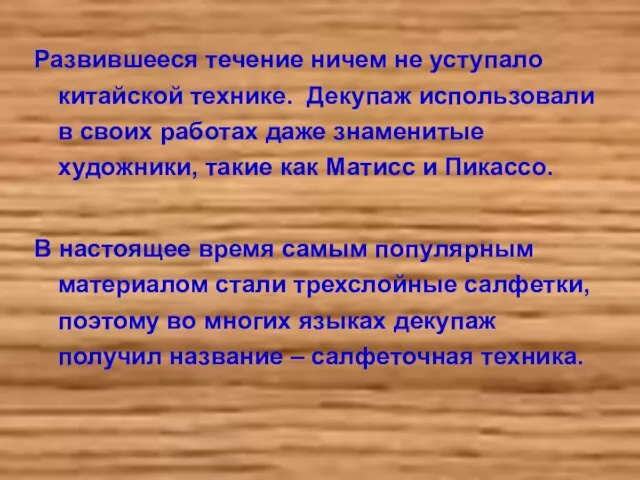 Развившееся течение ничем не уступало китайской технике.  Декупаж использовали в своих работах даже знаменитые художники, такие как Матисс и Пикассо.

В настоящее время самым популярным материалом стали трехслойные салфетки, поэтому во многих языках декупаж получил название – салфеточная техника.